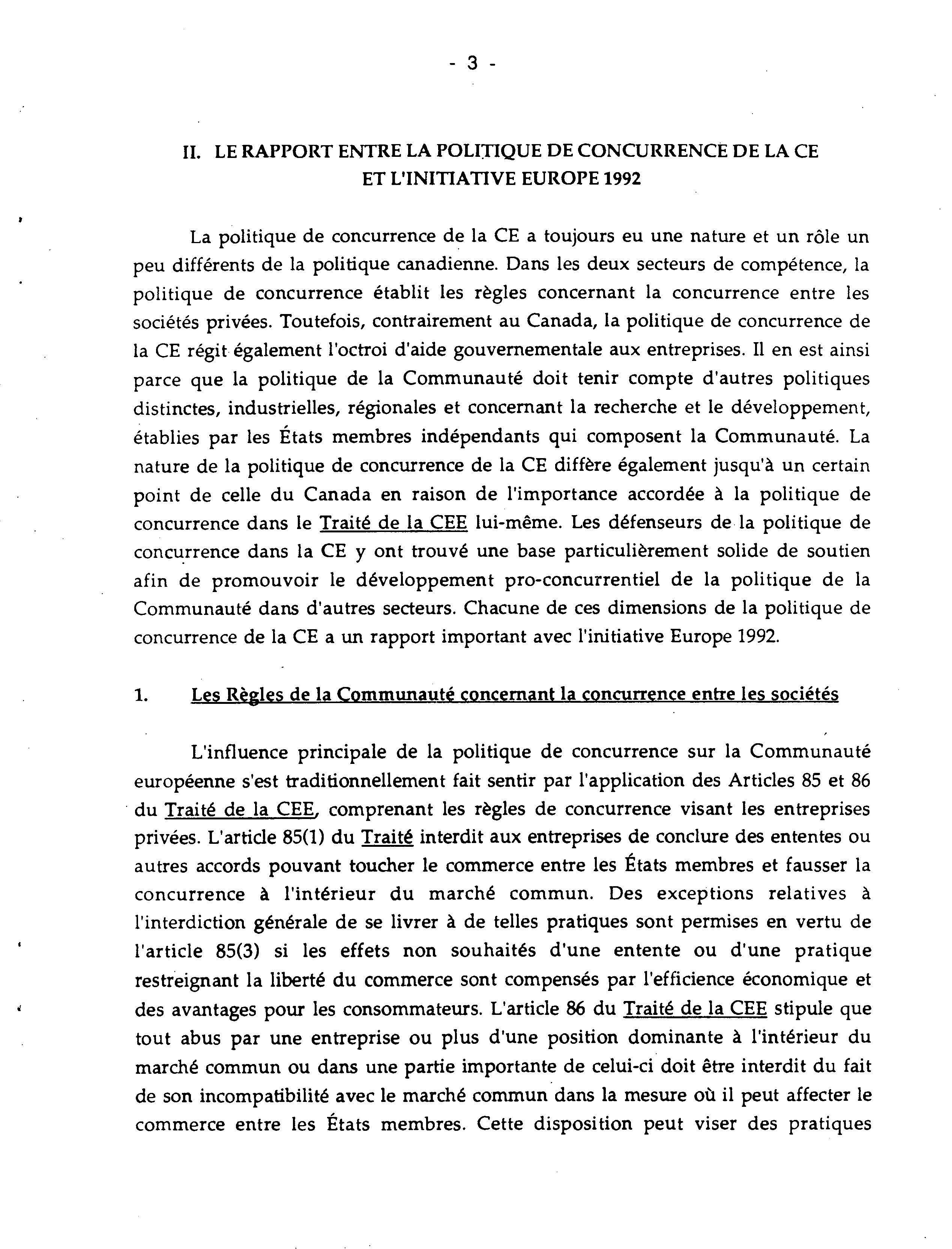 - 3 -

II. LE RAPPORT ENTRE LA POLITIQUE DE CONCURRENCE DE LA CE ET L'INITIATIVE EUROPE 1992

La politique de concurrence de la CE a toujours eu une nature et un rôle un peu différents de la politique canadienne. Dans les deux secteurs de compétence, la politique de concurrence établit les règles concernant la concurrence entre les sociétés privées. Toutefois, contrairement au Canada, la politique de concurrence de la CE régit également l'octroi d'aide gouvernementale aux entreprises. Il en est ainsi parce que la politique de la Communauté doit tenir compte d'autres politiques distinctes, industrielles, régionales et concernant la recherche et le développement, établies par les États membres indépendants qui composent la Communauté. La nature de la politique de concurrence de la CE diffère également jusqu'à un certain point de celle du Canada en raison de l'importance accordée à la politique de concurrence dans le Traité de la CEE lui-même. Les défenseurs de la politique de concurrence dans la CE y ont trouvé une base particulièrement solide de soutien afin de promouvoir le développement pro-concurrentiel de la politique de la Communauté dans d'autres secteurs. Chacune de ces dimensions de la politique de concurrence de la CE a un rapport important avec l'initiative Europe 1992.

1. Les Règles de la Communauté concernant la concurrence entre les sociétés

L'influence principale de la politique de concurrence sur la Communauté européenne s'est traditionnellement fait sentir par l'application des Articles 85 et 86 du Traité de la CEE, comprenant les règles de concurrence visant les entreprises privées. L'article 85(1) du Traité interdit aux entreprises de conclure des ententes ou autres accords pouvant toucher le commerce entre les États membres et fausser la concurrence à l'intérieur du marché commun. Des exceptions relatives à l'interdiction générale de se livrer à de telles pratiques sont permises en vertu de l'article 85(3) si les effets non souhaités d'une entente ou d'une pratique restreignant la liberté du commerce sont compensés par l'efficience économique et des avantages pour les consommateurs. L'article 86 du Traité de la CEE stipule que tout abus par une entreprise ou plus d'une position dominante à l'intérieur du marché commun ou dans une partie importante de celui-ci doit être interdit du fait de son incompatibilité avec le marché commun dans la mesure où il peut affecter le commerce entre les États membres. Cette disposition peut viser des pratiques